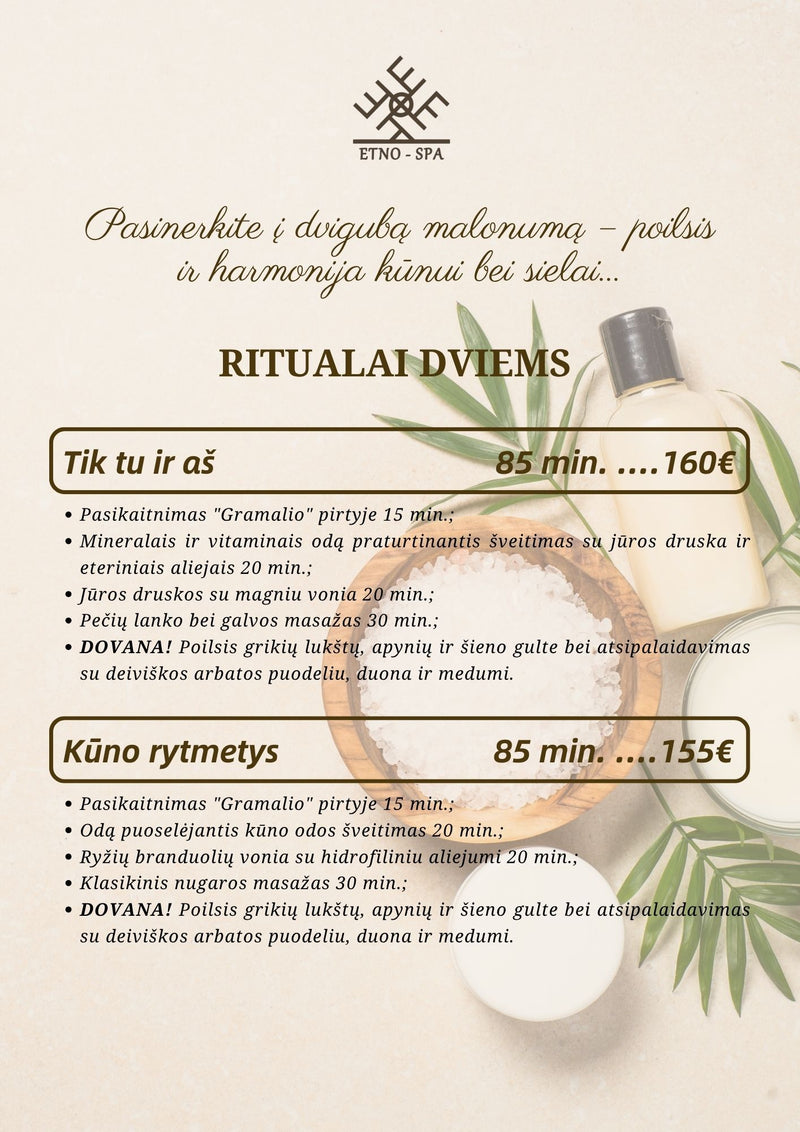 ETNO - SPA

Pasinerkite į dvigubą malonumą – poilsis ir harmonija kūnui bei sielai...

RITUALAI DVIEMS

Tik tu ir aš 85 min. ....160€

• Pasikaitnimas "Gramalio" pirtyje 15 min.;
• Mineralais ir vitaminais odą praturtinantis šveitimas su jūros druska ir eteriniais aliejais 20 min.;
• Jūros druskos su magniu vonia 20 min.;
• Pečių lanko bei galvos masažas 30 min.;
• DOVANA! Poilsis grikių lukštų, apynių ir šieno gulte bei atsipalaidavimas su deiviškos arbatos puodeliu, duona ir medumi.

Kūno rytmetys 85 min. ....155€

• Pasikaitnimas "Gramalio" pirtyje 15 min.;
• Odą puoselėjantis kūno odos šveitimas 20 min.;
• Ryžių branduolių vonia su hidrofiliniu aliejumi 20 min.;
• Klasikinis nugaros masažas 30 min.;
• DOVANA! Poilsis grikių lukštų, apynių ir šieno gulte bei atsipalaidavimas su deiviškos arbatos puodeliu, duona ir medumi.